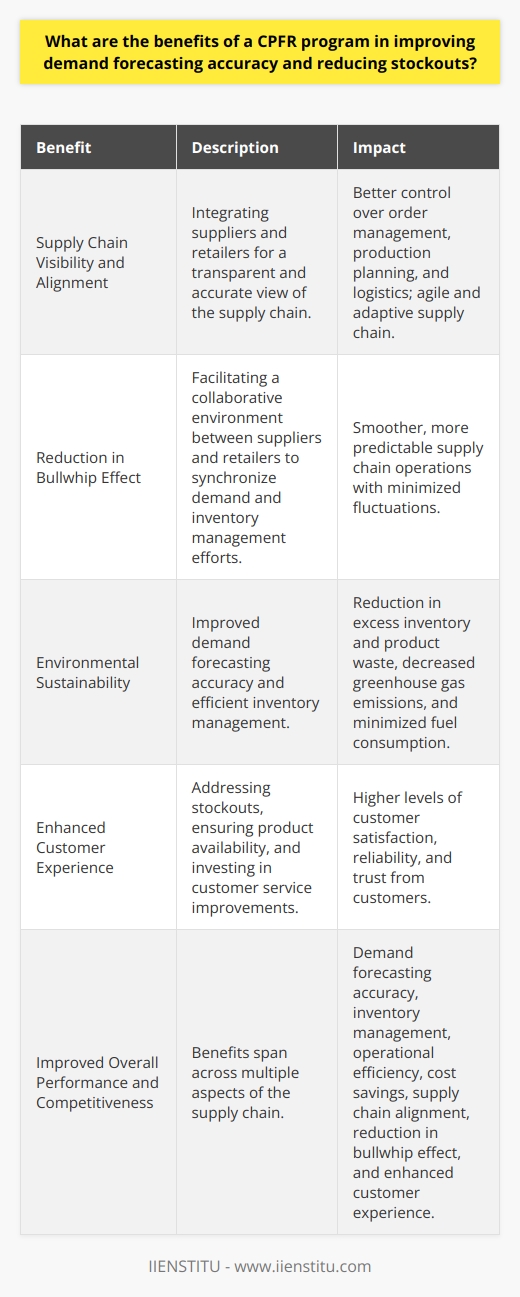 What are the benefits of a CPFR program in improving demand forecasting accuracy and reducing stockouts?

| Benefit | Description | Impact |
|---|---|---|
| Supply Chain Visibility and Alignment | Integrating suppliers and retailers for a transparent and accurate view of the supply chain. | Better control over order management, production planning, and logistics; agile and adaptive supply chain. |
| Reduction in Bullwhip Effect | Facilitating a collaborative environment between suppliers and retailers to synchronize demand and inventory management efforts. | Smoother, more predictable supply chain operations with minimized fluctuations. |
| Environmental Sustainability | Improved demand forecasting accuracy and efficient inventory management. | Reduction in excess inventory and product waste, decreased greenhouse gas emissions, and minimized fuel consumption. |
| Enhanced Customer Experience | Addressing stockouts, ensuring product availability, and investing in customer service improvements. | Higher levels of customer satisfaction, reliability, and trust from customers. |
| Improved Overall Performance and Competitiveness | Benefits span across multiple aspects of the supply chain. | Demand forecasting accuracy, inventory management, operational efficiency, cost savings, supply chain alignment, reduction in bullwhip effect, and enhanced customer experience. |

IIENSTITU - www.iienstitu.com